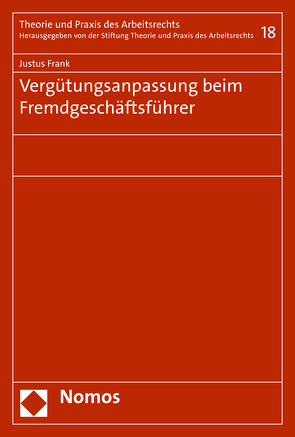 Theorie und Praxis des Arbeitsrechts
Herausgegeben von der Stiftung Theorie und Praxis des Arbeitsrechts 18

Justus Frank

Vergütungsanpassung beim Fremdgeschäftsführer

Nomos